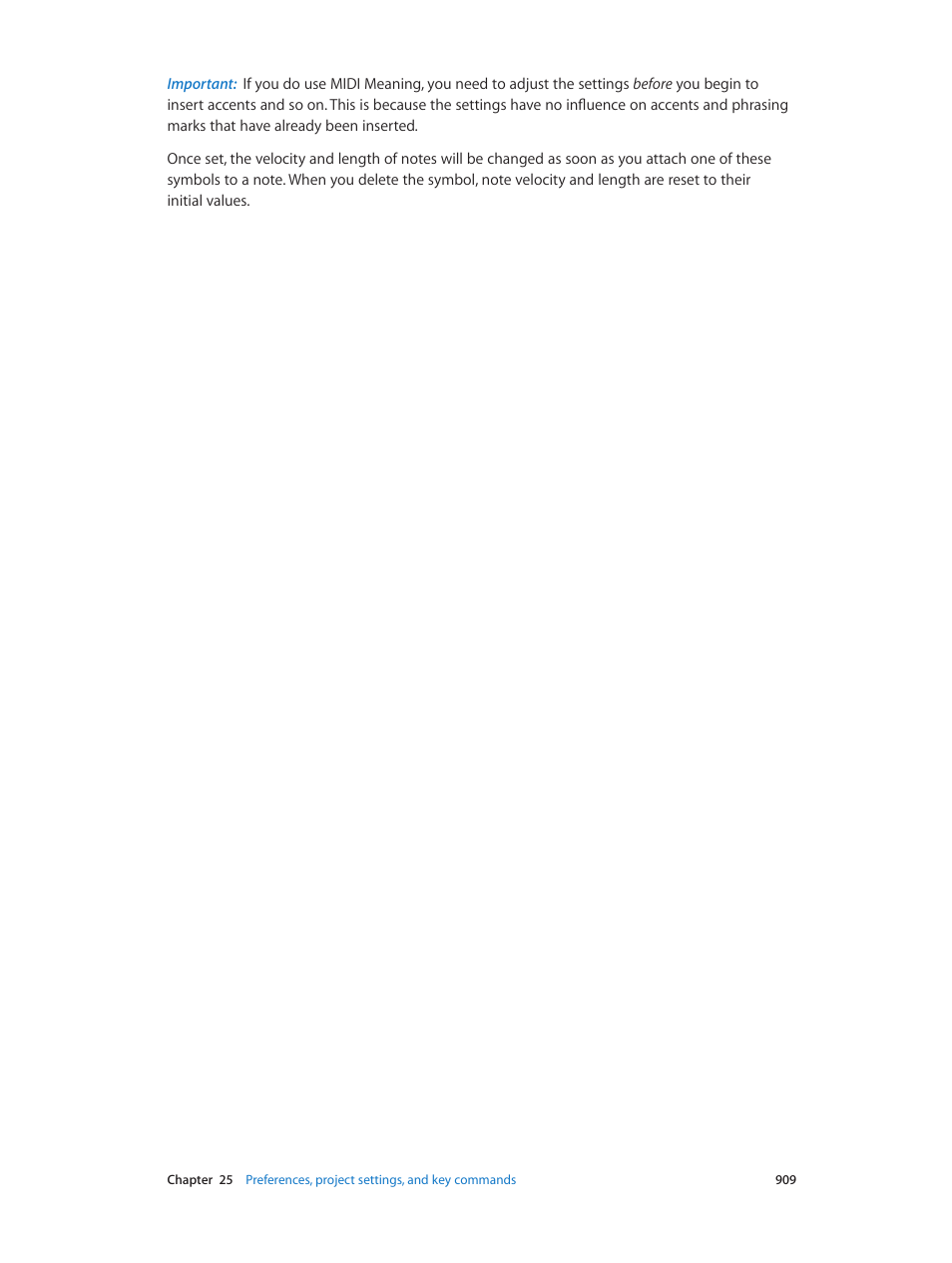 Important: If you do use MIDI Meaning, you need to adjust the settings before you begin to insert accents and so on. This is because the settings have no influence on accents and phrasing marks that have already been inserted.

Once set, the velocity and length of notes will be changed as soon as you attach one of these symbols to a note. When you delete the symbol, note velocity and length are reset to their initial values.

Chapter 25 Preferences, project settings, and key commands 909